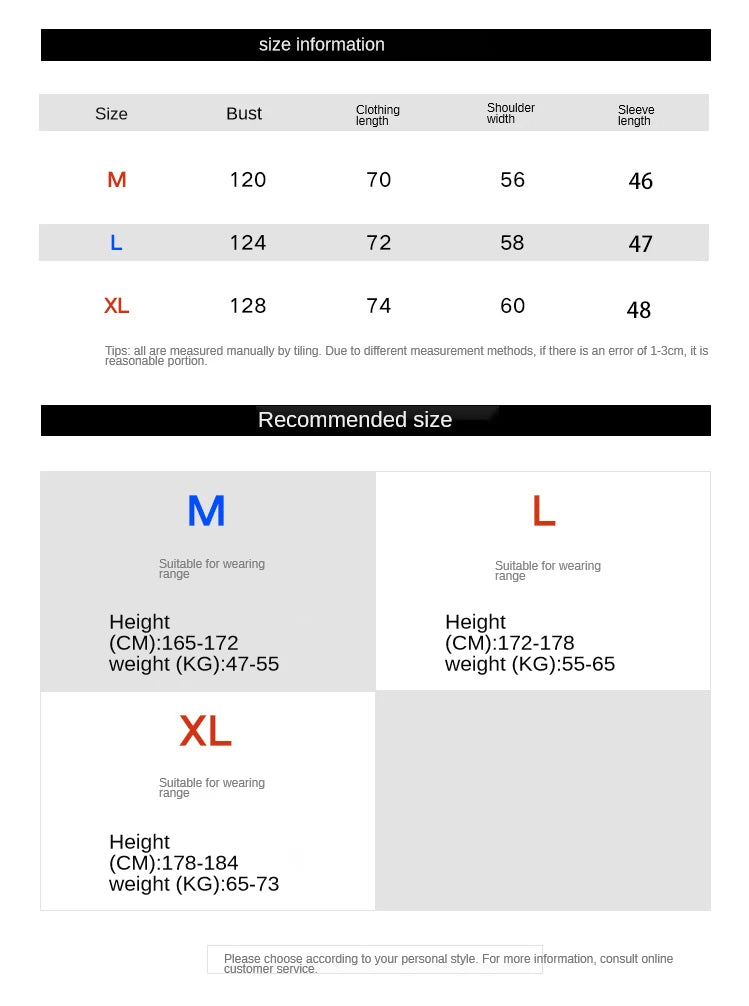 size information

| Size | Bust | Clothing length | Shoulder width | Sleeve length |
|---|---|---|---|---|
| M | 120 | 70 | 56 | 46 |
| L | 124 | 72 | 58 | 47 |
| XL | 128 | 74 | 60 | 48 |

Tips: all are measured manually by tiling. Due to different measurement methods, if there is an error of 1-3cm, it is reasonable portion.

Recommended size

M

Suitable for wearing range

Height (CM):165-172
weight (KG):47-55

L

Suitable for wearing range

Height (CM):172-178
weight (KG):55-65

XL

Suitable for wearing range

Height (CM):178-184
weight (KG):65-73

Please choose according to your personal style. For more information, consult online customer service.